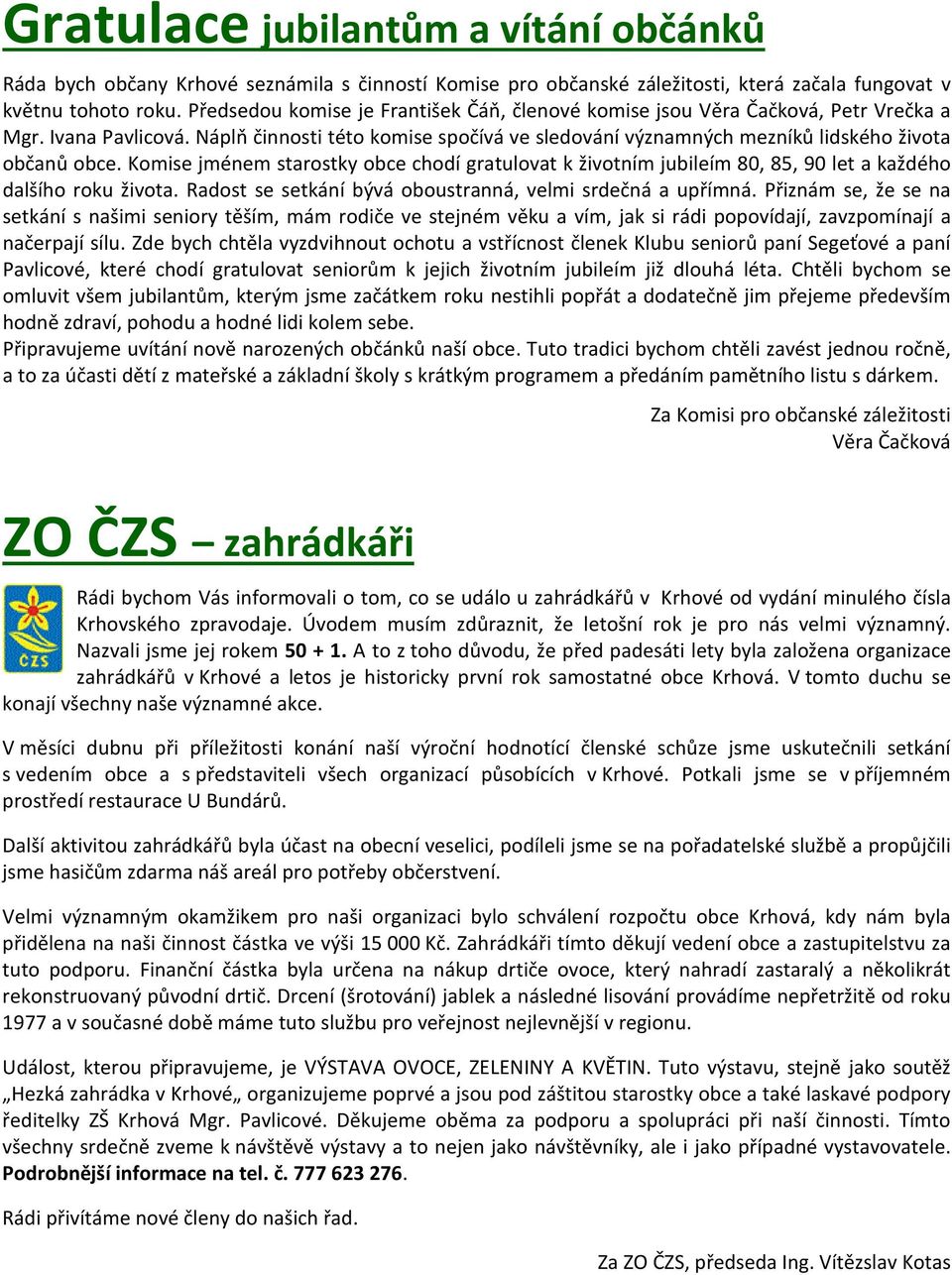 Gratulace jubilantům a vítání občánků

Ráda bych občany Krhové seznámila s činností Komise pro občanské záležitosti, která začala fungovat v květnu tohoto roku. Předsedou komise je František Čáň, členové komise jsou Věra Čačková, Petr Vrečka a Mgr. Ivana Pavlicová. Náplň činnosti této komise spočívá ve sledování významných mezníků lidského života občanů obce. Komise jménem starostky obce chodí gratulovat k životním jubileím 80, 85, 90 let a každého dalšího roku života. Radost se setkání bývá oboustranná, velmi srdečná a upřímná. Přiznám se, že se na setkání s našimi seniory těším, mám rodiče ve stejném věku a vím, jak si rádi popovídají, zavzpomínají a načerpají sílu. Zde bych chtěla vyzdvihnout ochotu a vstřícnost členek Klubu seniorů paní Segeťové a paní Pavlicové, které chodí gratulovat seniorům k jejich životním jubileím již dlouhá léta. Chtěli bychom se omluvit všem jubilantům, kterým jsme začátkem roku nestihli popřát a dodatečně jim přejeme především hodně zdraví, pohodu a hodné lidi kolem sebe.
Připravujeme uvítání nově narozených občánků naší obce. Tuto tradici bychom chtěli zavést jednou ročně, a to za účasti dětí z mateřské a základní školy s krátkým programem a předáním pamětního listu s dárkem.

Za Komisi pro občanské záležitosti
Věra Čačková

ZO ČZS – zahrádkáři

ČZS

Rádi bychom Vás informovali o tom, co se událo u zahrádkářů v Krhové od vydání minulého čísla Krhovského zpravodaje. Úvodem musím zdůraznit, že letošní rok je pro nás velmi významný. Nazvali jsme jej rokem 50 + 1. A to z toho důvodu, že před padesáti lety byla založena organizace zahrádkářů v Krhové a letos je historicky první rok samostatné obce Krhová. V tomto duchu se konají všechny naše významné akce.

V měsíci dubnu při příležitosti konání naší výroční hodnotící členské schůze jsme uskutečnili setkání s vedením obce a s představiteli všech organizací působících v Krhové. Potkali jsme se v příjemném prostředí restaurace U Bundárů.

Další aktivitou zahrádkářů byla účast na obecní veselici, podíleli jsme se na pořadatelské službě a propůjčili jsme hasičům zdarma náš areál pro potřeby občerstvení.

Velmi významným okamžikem pro naši organizaci bylo schválení rozpočtu obce Krhová, kdy nám byla přidělena na naši činnost částka ve výši 15 000 Kč. Zahrádkáři tímto děkují vedení obce a zastupitelstvu za tuto podporu. Finanční částka byla určena na nákup drtiče ovoce, který nahradí zastaralý a několikrát rekonstruovaný původní drtič. Drcení (šrotování) jablek a následné lisování provádíme nepřetržitě od roku 1977 a v současné době máme tuto službu pro veřejnost nejlevnější v regionu.

Událost, kterou připravujeme, je VÝSTAVA OVOCE, ZELENINY A KVĚTIN. Tuto výstavu, stejně jako soutěž „Hezká zahrádka v Krhové„ organizujeme poprvé a jsou pod záštitou starostky obce a také laskavé podpory ředitelky ZŠ Krhová Mgr. Pavlicové. Děkujeme oběma za podporu a spolupráci při naší činnosti. Tímto všechny srdečně zveme k návštěvě výstavy a to nejen jako návštěvníky, ale i jako případné vystavovatele. Podrobnější informace na tel. č. 777 623 276.

Rádi přivítáme nové členy do našich řad.

Za ZO ČZS, předseda Ing. Vítězslav Kotas